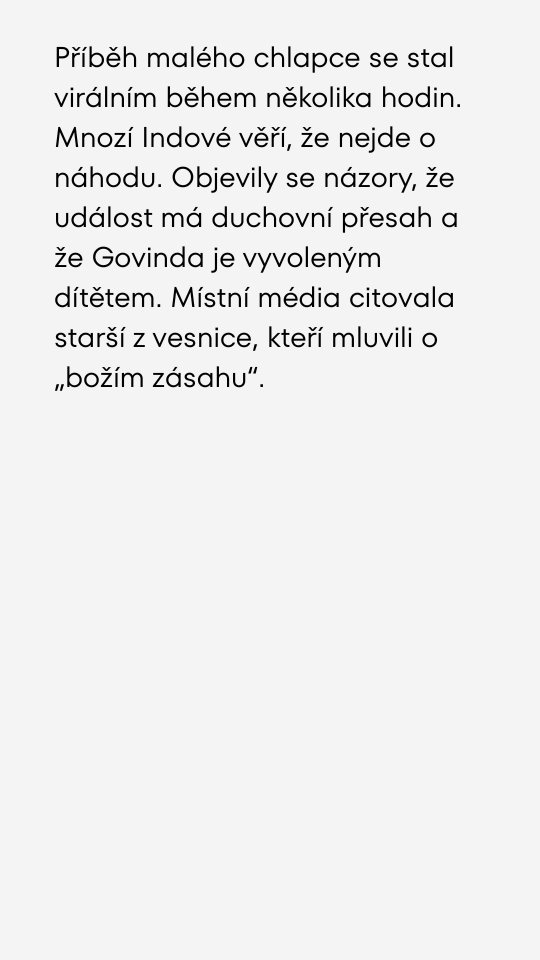 Příběh malého chlapce se stal virálním během několika hodin. Mnozí Indové věří, že nejde o náhodu. Objevily se názory, že událost má duchovní přesah a že Govinda je vyvoleným dítětem. Místní média citovala starší z vesnice, kteří mluvili o „božím zásahu“.